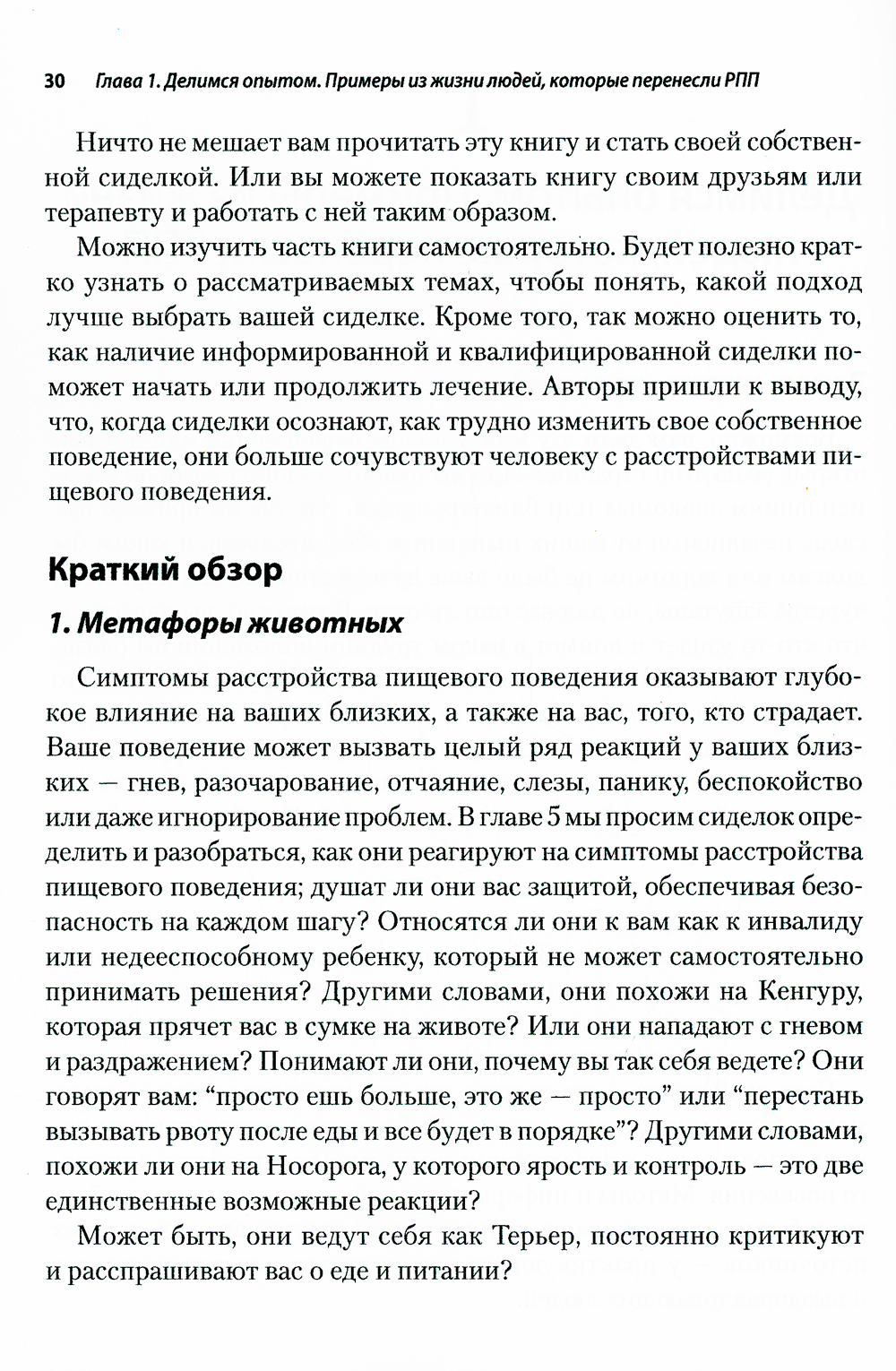 30 Глава 1. Делимся опытом. Примеры из жизни людей, которые перенесли РПП

Ничто не мешает вам прочитать эту книгу и стать своей собственной сиделкой. Или вы можете показать книгу своим друзьям или терапевту и работать с ней таким образом.

Можно изучить часть книги самостоятельно. Будет полезно кратко узнать о рассматриваемых темах, чтобы понять, какой подход лучше выбрать вашей сиделке. Кроме того, так можно оценить то, как наличие информированной и квалифицированной сиделки поможет начать или продолжить лечение. Авторы пришли к выводу, что, когда сиделки осознают, как трудно изменить свое собственное поведение, они больше сочувствуют человеку с расстройствами пищевого поведения.

Краткий обзор

1. Метафоры животных

Симптомы расстройства пищевого поведения оказывают глубокое влияние на ваших близких, а также на вас, того, кто страдает. Ваше поведение может вызвать целый ряд реакций у ваших близких — гнев, разочарование, отчаяние, слезы, панику, беспокойство или даже игнорирование проблем. В главе 5 мы просим сиделок определить и разобраться, как они реагируют на симптомы расстройства пищевого поведения; душат ли они вас защитой, обеспечивая безопасность на каждом шагу? Относятся ли они к вам как к инвалиду или недееспособному ребенку, который не может самостоятельно принимать решения? Другими словами, они похожи на Кенгуру, которая прячет вас в сумке на животе? Или они нападают с гневом и раздражением? Понимают ли они, почему вы так себя ведете? Они говорят вам: “просто ешь больше, это же — просто” или “перестань вызывать рвоту после еды и все будет в порядке”? Другими словами, похожи ли они на Носорога, у которого ярость и контроль — это две единственные возможные реакции?

Может быть, они ведут себя как Терьер, постоянно критикуют и расспрашивают вас о еде и питании?